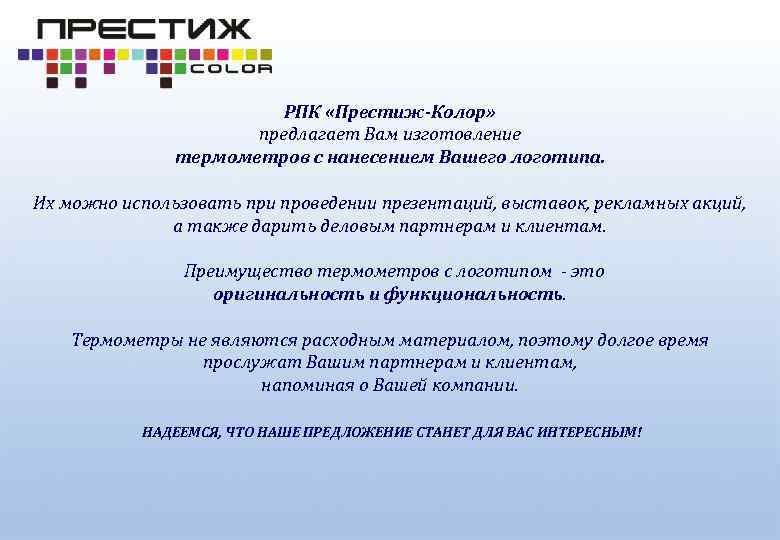 ПРЕСТИЖ
COLOR

РПК «Престиж-Колор»
предлагает Вам изготовление
термометров с нанесением Вашего логотипа.

Их можно использовать при проведении презентаций, выставок, рекламных акций, а также дарить деловым партнерам и клиентам.

Преимущество термометров с логотипом - это
оригинальность и функциональность.

Термометры не являются расходным материалом, поэтому долгое время прослужат Вашим партнерам и клиентам,
напоминая о Вашей компании.

НАДЕЕМСЯ, ЧТО НАШЕ ПРЕДЛОЖЕНИЕ СТАНЕТ ДЛЯ ВАС ИНТЕРЕСНЫМ!